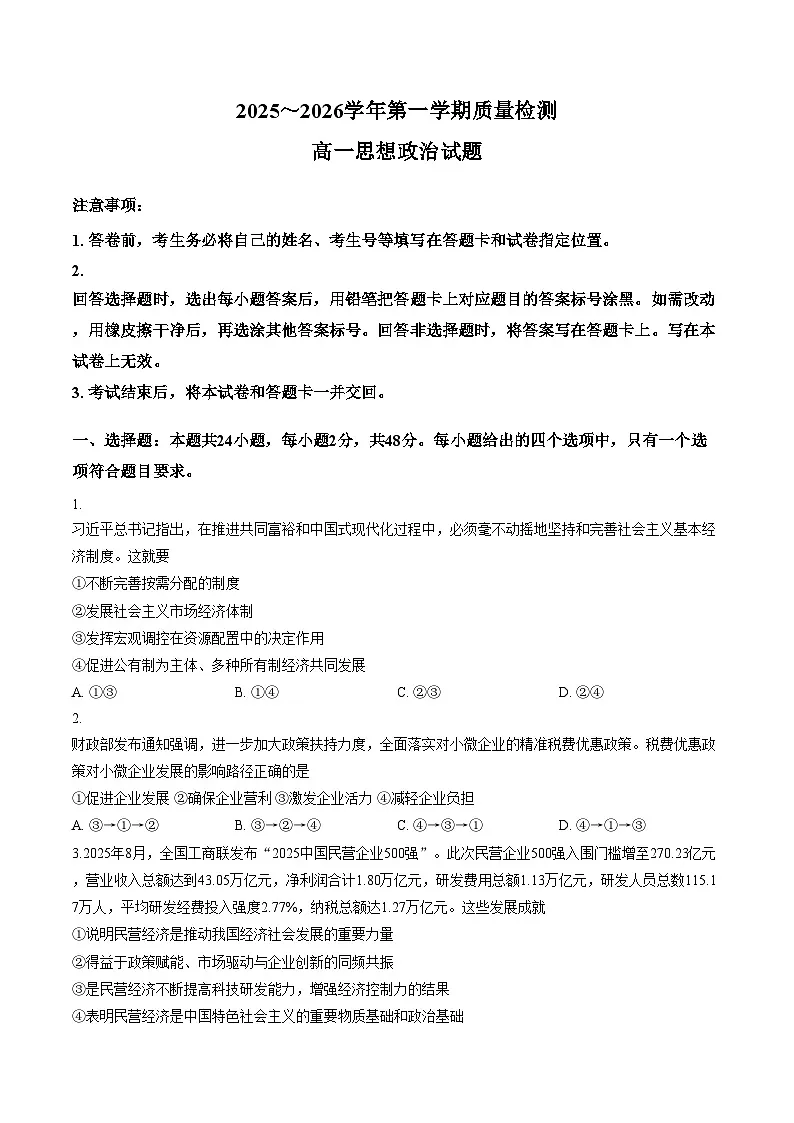 2025～2026学年第一学期质量检测
高一思想政治试题

注意事项：
1. 答卷前，考生务必将自己的姓名、考生号等填写在答题卡和试卷指定位置。
2.
回答选择题时，选出每小题答案后，用铅笔把答题卡上对应题目的答案标号涂黑。如需改动，用橡皮擦干净后，再选涂其他答案标号。回答非选择题时，将答案写在答题卡上。写在本试卷上无效。
3. 考试结束后，将本试卷和答题卡一并交回。

一、选择题：本题共24小题，每小题2分，共48分。每小题给出的四个选项中，只有一个选项符合题目要求。
1.
习近平总书记指出，在推进共同富裕和中国式现代化过程中，必须毫不动摇地坚持和完善社会主义基本经济制度。这就要
①不断完善按需分配的制度
②发展社会主义市场经济体制
③发挥宏观调控在资源配置中的决定作用
④促进公有制为主体、多种所有制经济共同发展
A. ①③　　B. ①④　　C. ②③　　D. ②④
2.
财政部发布通知强调，进一步加大政策扶持力度，全面落实对小微企业的精准税费优惠政策。税费优惠政策对小微企业发展的影响路径正确的是
①促进企业发展 ②确保企业营利 ③激发企业活力 ④减轻企业负担
A. ③→①→②　　B. ③→②→④　　C. ④→③→①　　D. ④→①→③
3.2025年8月，全国工商联发布“2025中国民营企业500强”。此次民营企业500强入围门槛增至270.23亿元，营业收入总额达到43.05万亿元，净利润合计1.80万亿元，研发费用总额1.13万亿元，研发人员总数115.17万人，平均研发经费投入强度2.77%，纳税总额达1.27万亿元。这些发展成就
①说明民营经济是推动我国经济社会发展的重要力量
②得益于政策赋能、市场驱动与企业创新的同频共振
③是民营经济不断提高科技研发能力，增强经济控制力的结果
④表明民营经济是中国特色社会主义的重要物质基础和政治基础